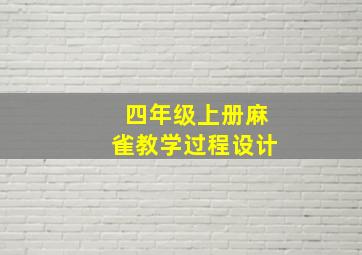 四年级上册麻雀教学过程设计